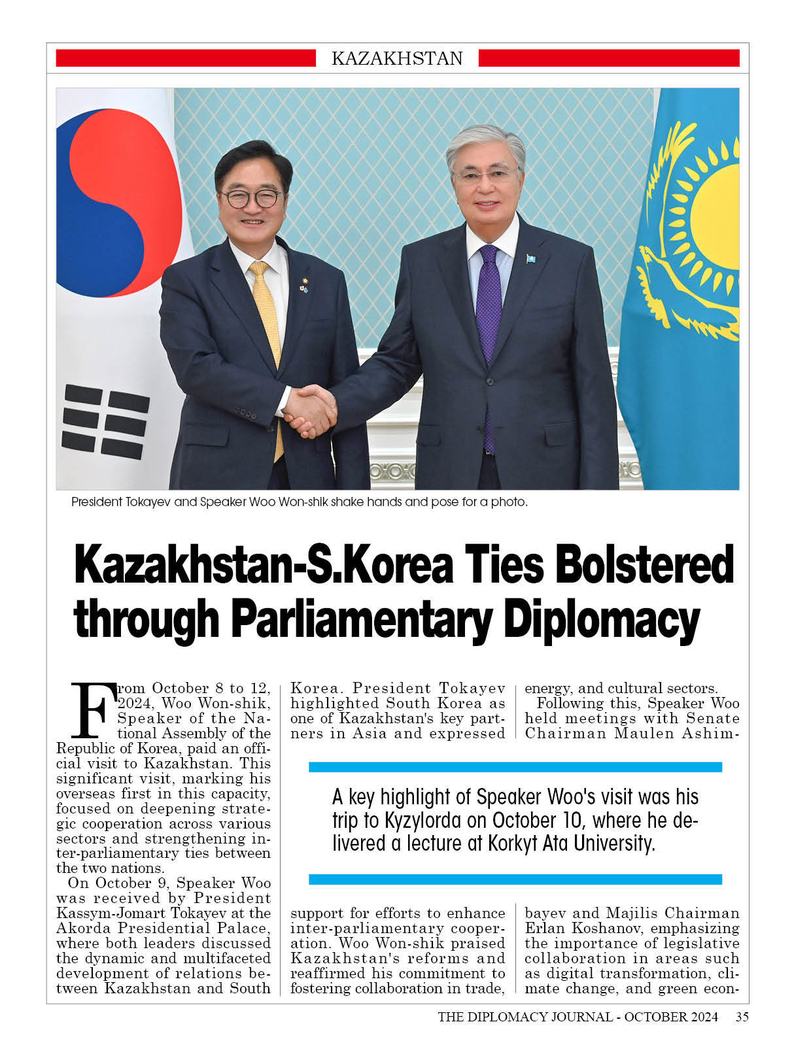 KAZAKHSTAN

President Tokayev and Speaker Woo Won-shik shake hands and pose for a photo.

Kazakhstan-S.Korea Ties Bolstered through Parliamentary Diplomacy

From October 8 to 12, 2024, Woo Won-shik, Speaker of the National Assembly of the Republic of Korea, paid an official visit to Kazakhstan. This significant visit, marking his overseas first in this capacity, focused on deepening strategic cooperation across various sectors and strengthening inter-parliamentary ties between the two nations.

On October 9, Speaker Woo was received by President Kassym-Jomart Tokayev at the Akorda Presidential Palace, where both leaders discussed the dynamic and multifaceted development of relations between Kazakhstan and South Korea. President Tokayev highlighted South Korea as one of Kazakhstan's key partners in Asia and expressed support for efforts to enhance inter-parliamentary cooperation. Woo Won-shik praised Kazakhstan's reforms and reaffirmed his commitment to fostering collaboration in trade, energy, and cultural sectors.

Following this, Speaker Woo held meetings with Senate Chairman Maulen Ashimbayev and Majilis Chairman Erlan Koshanov, emphasizing the importance of legislative collaboration in areas such as digital transformation, climate change, and green econ-

A key highlight of Speaker Woo's visit was his trip to Kyzylorda on October 10, where he delivered a lecture at Korkyt Ata University.

THE DIPLOMACY JOURNAL - OCTOBER 2024 35